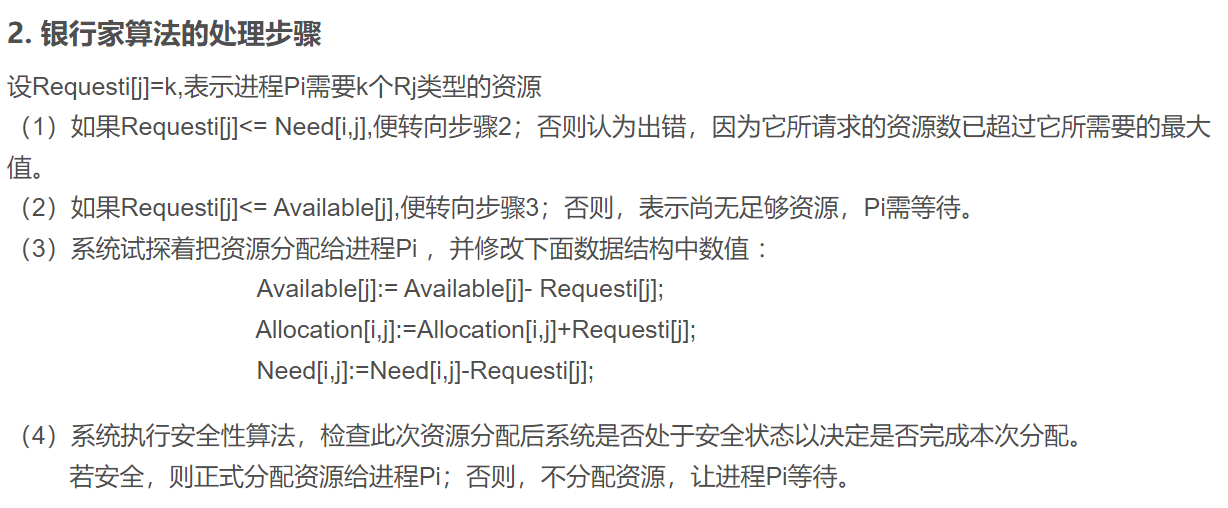 2. 银行家算法的处理步骤

设Requesti[j]=k,表示进程Pi需要k个Rj类型的资源

（1）如果Requesti[j]<= Need[i,j],便转向步骤2；否则认为出错，因为它所请求的资源数已超过它所需要的最大值。

（2）如果Requesti[j]<= Available[j],便转向步骤3；否则，表示尚无足够资源，Pi需等待。

（3）系统试探着把资源分配给进程Pi ，并修改下面数据结构中数值：

Available[j]:= Available[j]- Requesti[j];

Allocation[i,j]:=Allocation[i,j]+Requesti[j];

Need[i,j]:=Need[i,j]-Requesti[j];

（4）系统执行安全性算法，检查此次资源分配后系统是否处于安全状态以决定是否完成本次分配。

若安全，则正式分配资源给进程Pi；否则，不分配资源，让进程Pi等待。